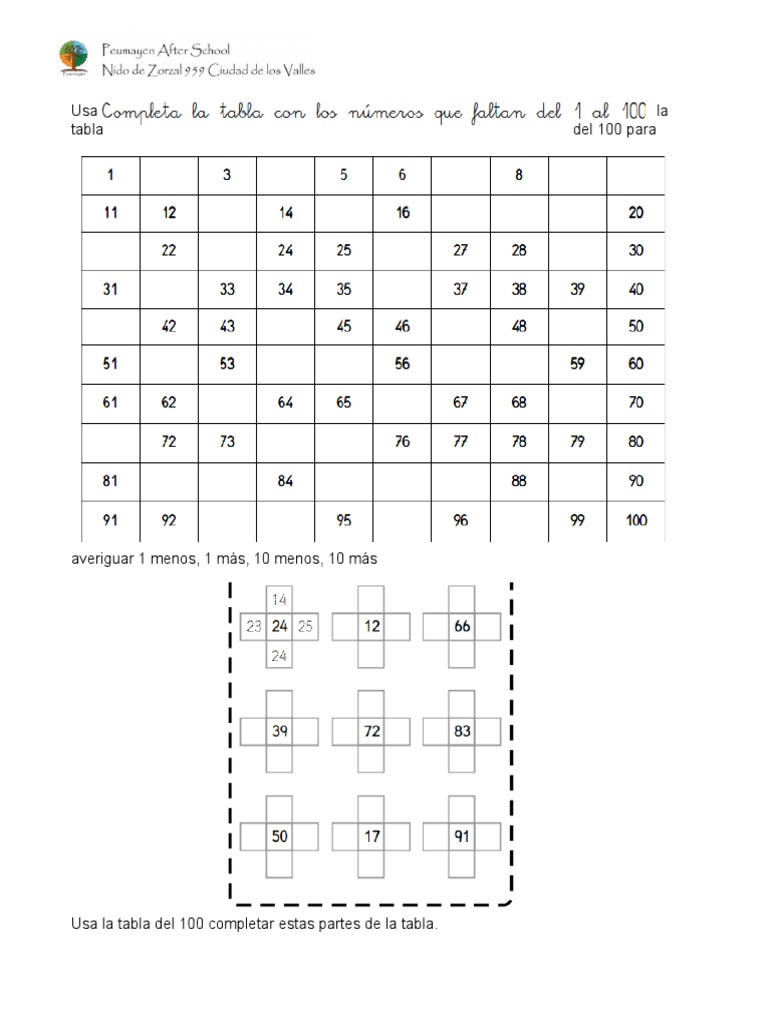 Peumayen After School
Nido de Zorzal 959 Ciudad de los Valles

Usa Completa la tabla con los números que faltan del 1 al 100 la tabla del 100 para

| 1 | | 3 | | 5 | 6 | | 8 | | |
|---|---|---|---|---|---|---|---|---|---|
| 11 | 12 | | 14 | | 16 | | | | 20 |
| | 22 | | 24 | 25 | | 27 | 28 | | 30 |
| 31 | | 33 | 34 | 35 | | 37 | 38 | 39 | 40 |
| | 42 | 43 | | 45 | 46 | | 48 | | 50 |
| 51 | | 53 | | | 56 | | | 59 | 60 |
| 61 | 62 | | 64 | 65 | | 67 | 68 | | 70 |
| | 72 | 73 | | | 76 | 77 | 78 | 79 | 80 |
| 81 | | | 84 | | | | 88 | | 90 |
| 91 | 92 | | | 95 | | 96 | | 99 | 100 |

averiguar 1 menos, 1 más, 10 menos, 10 más

14
23 24 25
24

12

66

39

72

83

50

17

91

Usa la tabla del 100 completar estas partes de la tabla.